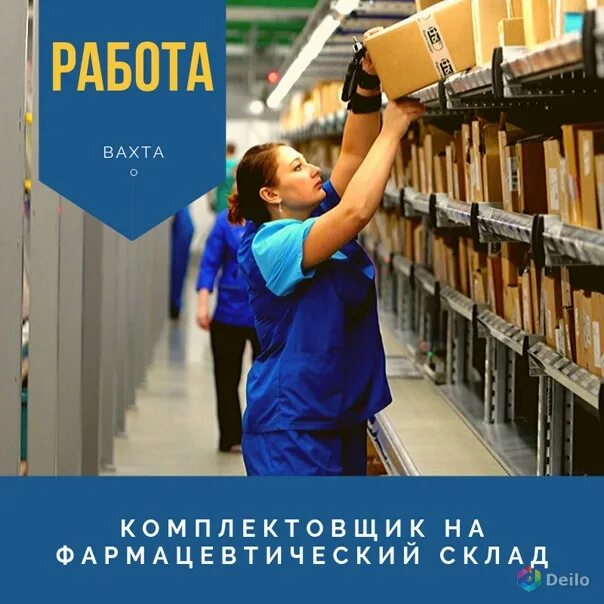 РАБОТА

ВАХТА

КОМПЛЕКТОВЩИК НА ФАРМАЦЕВТИЧЕСКИЙ СКЛАД

Deilo